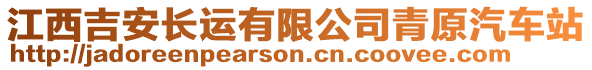 江西吉安长运有限公司青原汽车站
http://jadoreenpearson.cn.coovee.com